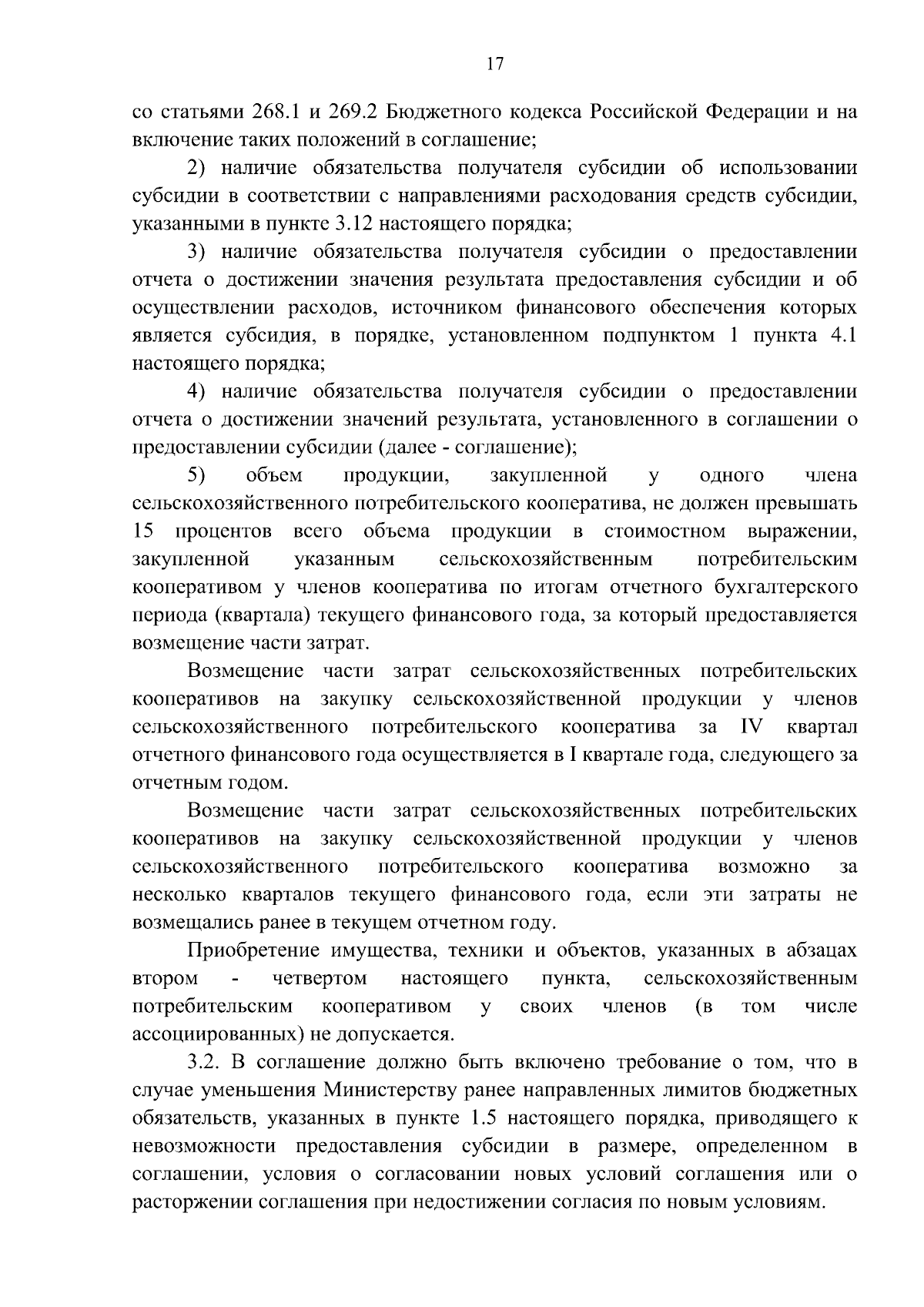 17

со статьями 268.1 и 269.2 Бюджетного кодекса Российской Федерации и на включение таких положений в соглашение;

2) наличие обязательства получателя субсидии об использовании субсидии в соответствии с направлениями расходования средств субсидии, указанными в пункте 3.12 настоящего порядка;

3) наличие обязательства получателя субсидии о предоставлении отчета о достижении значения результата предоставления субсидии и об осуществлении расходов, источником финансового обеспечения которых является субсидия, в порядке, установленном подпунктом 1 пункта 4.1 настоящего порядка;

4) наличие обязательства получателя субсидии о предоставлении отчета о достижении значений результата, установленного в соглашении о предоставлении субсидии (далее - соглашение);

5) объем продукции, закупленной у одного члена сельскохозяйственного потребительского кооператива, не должен превышать 15 процентов всего объема продукции в стоимостном выражении, закупленной указанным сельскохозяйственным потребительским кооперативом у членов кооператива по итогам отчетного бухгалтерского периода (квартала) текущего финансового года, за который предоставляется возмещение части затрат.

Возмещение части затрат сельскохозяйственных потребительских кооперативов на закупку сельскохозяйственной продукции у членов сельскохозяйственного потребительского кооператива за IV квартал отчетного финансового года осуществляется в I квартале года, следующего за отчетным годом.

Возмещение части затрат сельскохозяйственных потребительских кооперативов на закупку сельскохозяйственной продукции у членов сельскохозяйственного потребительского кооператива возможно за несколько кварталов текущего финансового года, если эти затраты не возмещались ранее в текущем отчетном году.

Приобретение имущества, техники и объектов, указанных в абзацах втором - четвертом настоящего пункта, сельскохозяйственным потребительским кооперативом у своих членов (в том числе ассоциированных) не допускается.

3.2. В соглашение должно быть включено требование о том, что в случае уменьшения Министерству ранее направленных лимитов бюджетных обязательств, указанных в пункте 1.5 настоящего порядка, приводящего к невозможности предоставления субсидии в размере, определенном в соглашении, условия о согласовании новых условий соглашения или о расторжении соглашения при недостижении согласия по новым условиям.